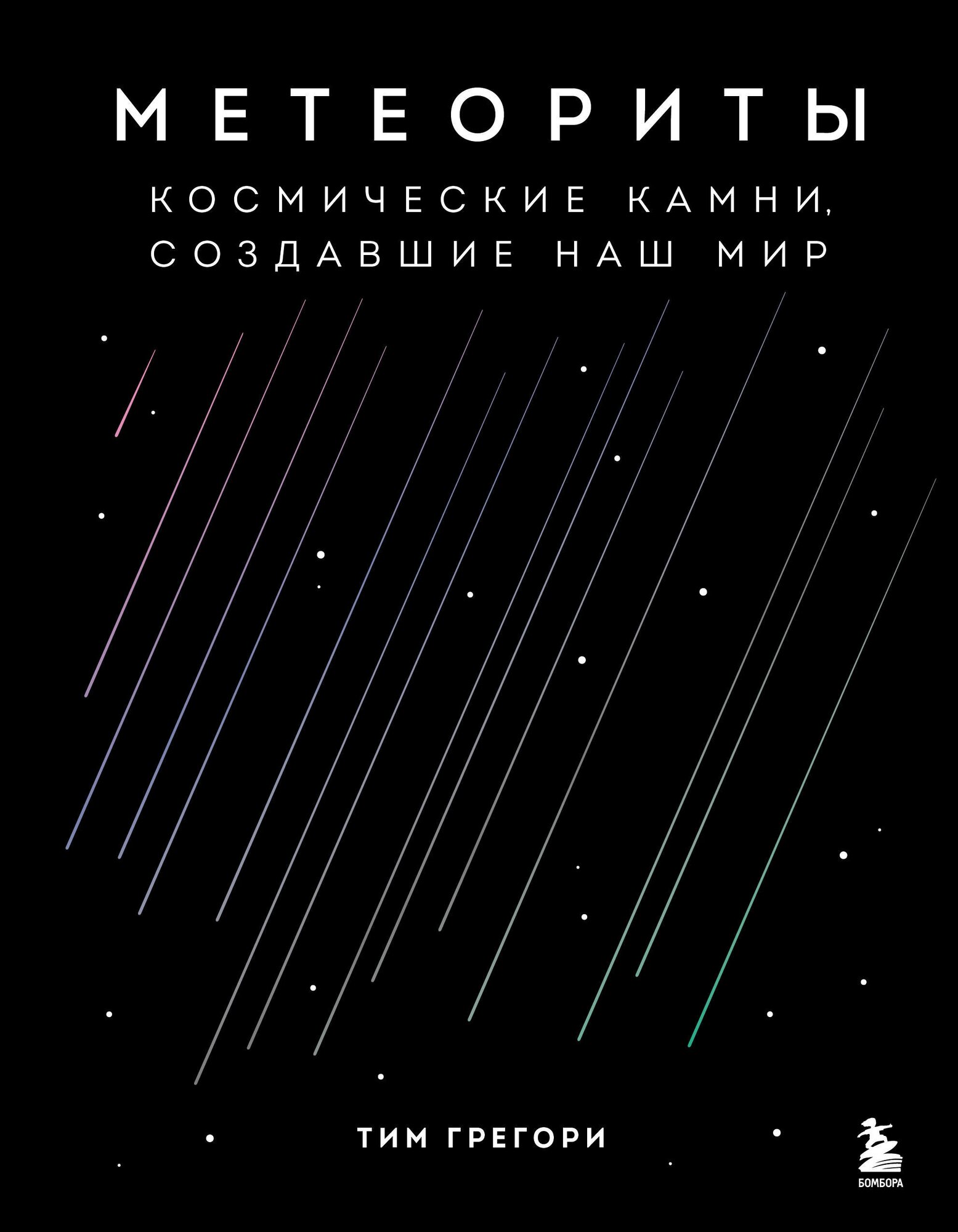 МЕТЕОРИТЫ

КОСМИЧЕСКИЕ КАМНИ, СОЗДАВШИЕ НАШ МИР

ТИМ ГРЕГОРИ

БОМБОРА